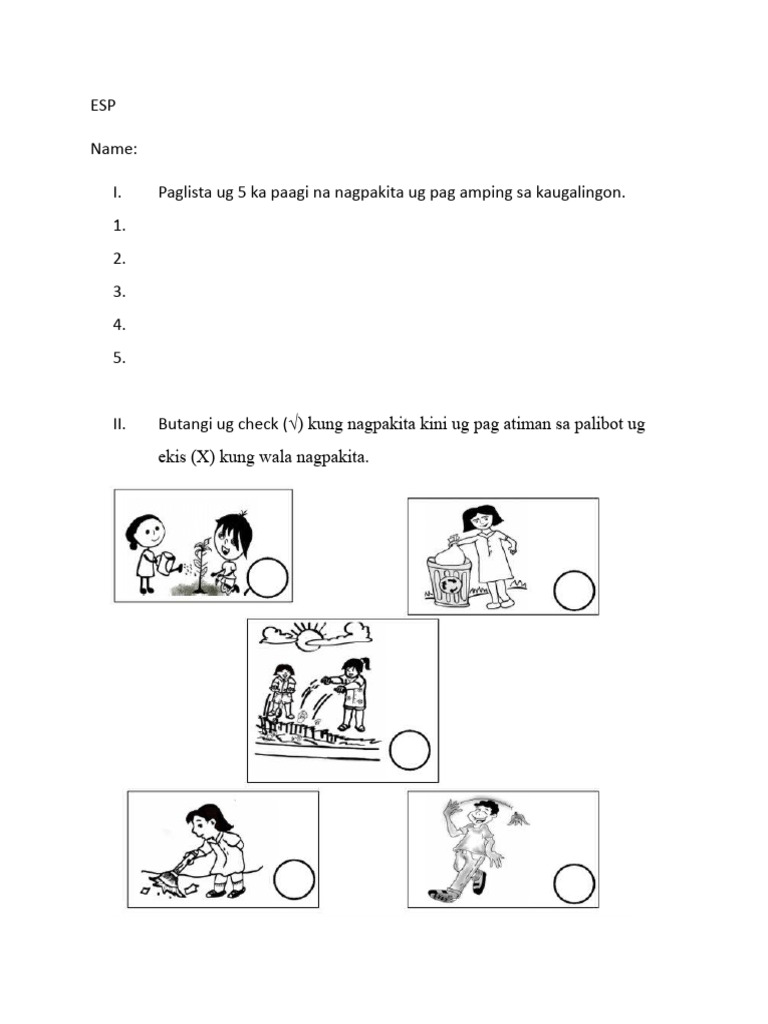 ESP

Name:

I. Paglista ug 5 ka paagi na nagpakita ug pag amping sa kaugalingon.

1.

2.

3.

4.

5.

II. Butangi ug check (√) kung nagpakita kini ug pag atiman sa palibot ug ekis (X) kung wala nagpakita.